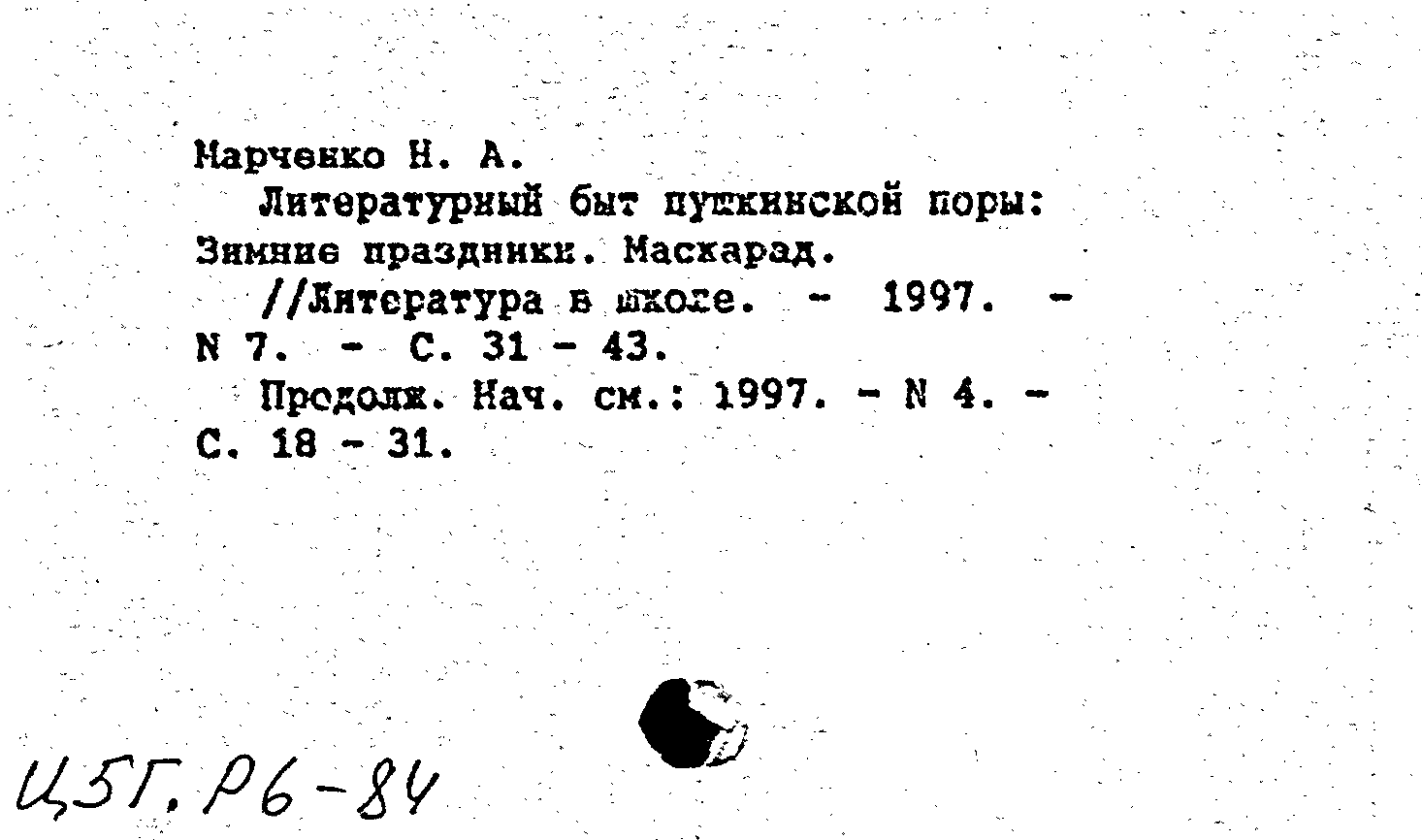 Марченко Н. А.

Литературный быт пушкинской поры: Зимние праздники. Маскарад.

//Литература в школе. - 1997. - N 7. - С. 31 - 43.

Продолж. Нач. см.: 1997. - N 4. - С. 18 - 31.

ЦБГ. Р6-84